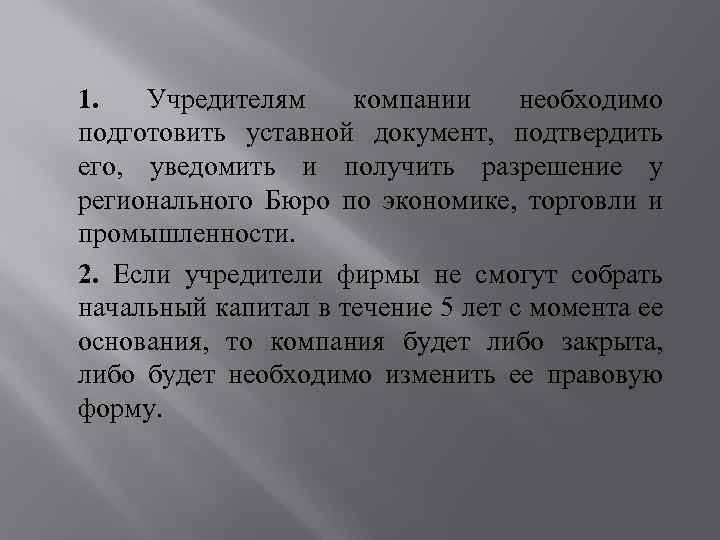 1. Учредителям компании необходимо подготовить уставной документ, подтвердить его, уведомить и получить разрешение у регионального Бюро по экономике, торговли и промышленности.

2. Если учредители фирмы не смогут собрать начальный капитал в течение 5 лет с момента ее основания, то компания будет либо закрыта, либо будет необходимо изменить ее правовую форму.